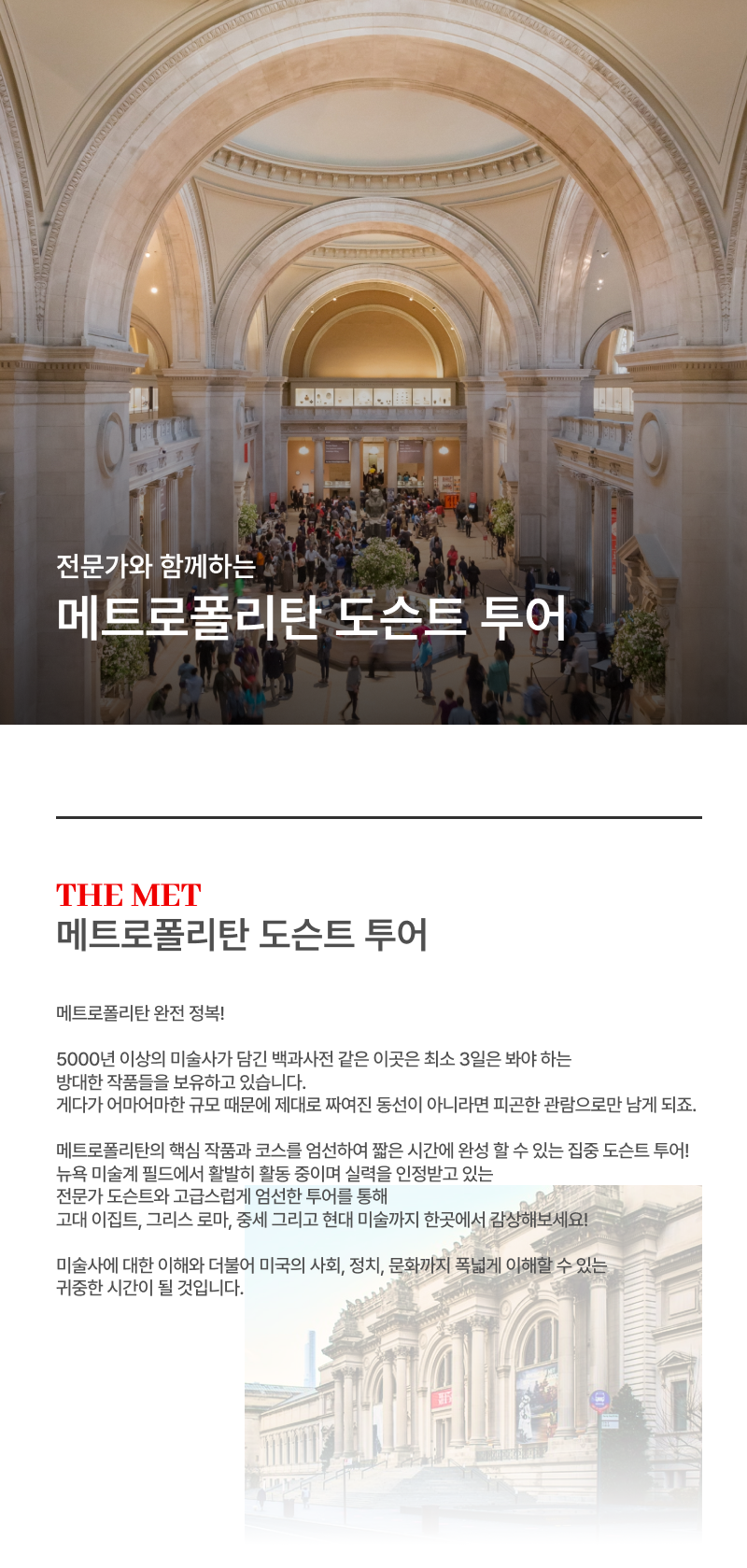 전문가와 함께하는
메트로폴리탄 도슨트 투어

THE MET
메트로폴리탄 도슨트 투어

메트로폴리탄 완전 정복!

5000년 이상의 미술사가 담긴 백과사전 같은 이곳은 최소 3일은 봐야 하는 방대한 작품들을 보유하고 있습니다.
게다가 어마어마한 규모 때문에 제대로 짜여진 동선이 아니라면 피곤한 관람으로만 남게 되죠.

메트로폴리탄의 핵심 작품과 코스를 엄선하여 짧은 시간에 완성 할 수 있는 집중 도슨트 투어!
뉴욕 미술계 필드에서 활발히 활동 중이며 실력을 인정받고 있는
전문가 도슨트와 고급스럽게 엄선한 투어를 통해
고대 이집트, 그리스 로마, 중세 그리고 현대 미술까지 한곳에서 감상해보세요!

미술사에 대한 이해와 더불어 미국의 사회, 정치, 문화까지 폭넓게 이해할 수 있는
귀중한 시간이 될 것입니다.